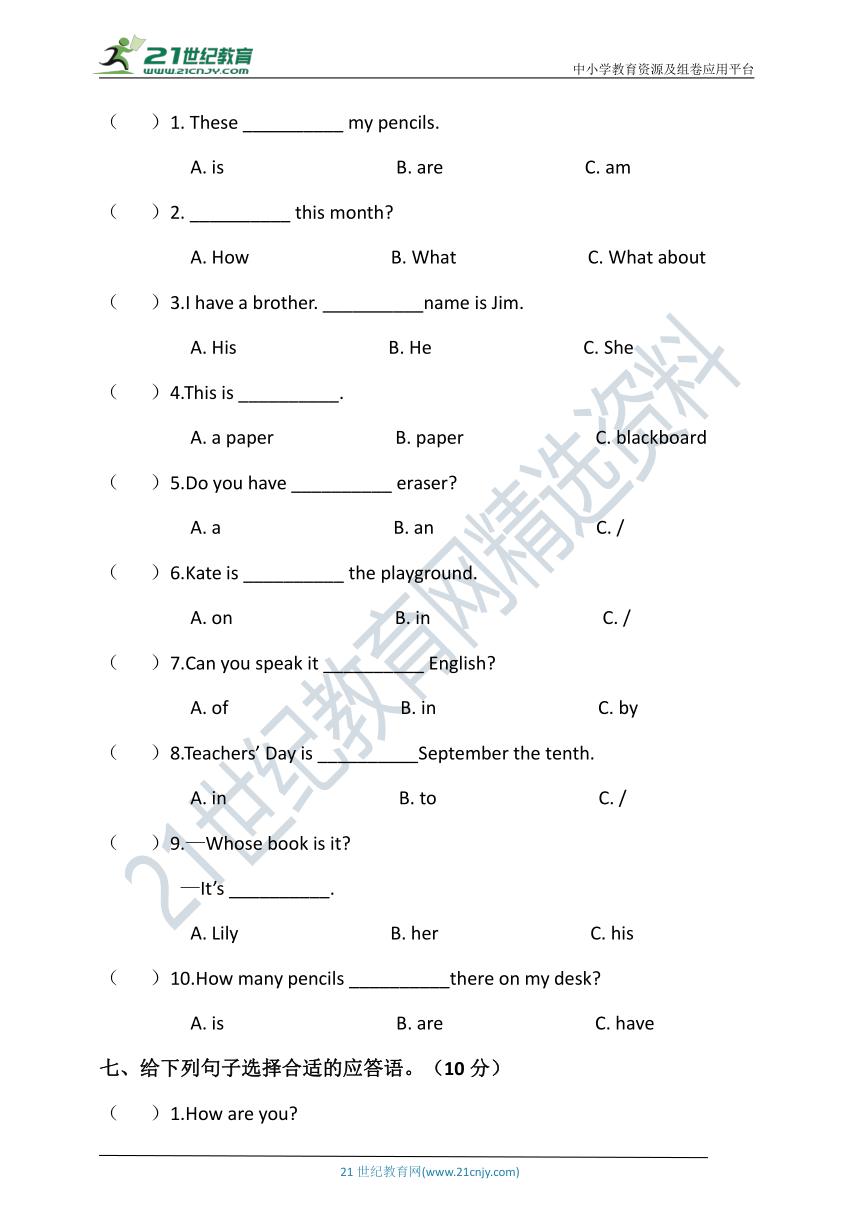 21世纪教育
www.21cnjy.com

中小学教育资源及组卷应用平台

（　　）1. These __________ my pencils.

A. is　　B. are　　C. am

（　　）2. __________ this month?

A. How　　B. What　　C. What about

（　　）3.I have a brother. __________name is Jim.

A. His　　B. He　　C. She

（　　）4.This is __________.

A. a paper　　B. paper　　C. blackboard

（　　）5.Do you have __________ eraser?

A. a　　B. an　　C. /

（　　）6.Kate is __________ the playground.

A. on　　B. in　　C. /

（　　）7.Can you speak it __________ English?

A. of　　B. in　　C. by

（　　）8.Teachers' Day is __________September the tenth.

A. in　　B. to　　C. /

（　　）9.—Whose book is it?

—It's __________.

A. Lily　　B. her　　C. his

（　　）10.How many pencils __________there on my desk?

A. is　　B. are　　C. have

七、给下列句子选择合适的应答语。（10 分）

（　　）1.How are you?

21世纪教育网精选资料

21 世纪教育网(www.21cnjy.com)